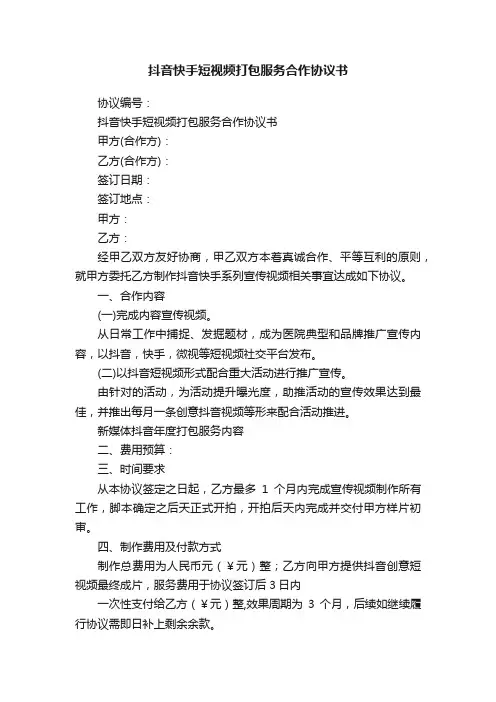 抖音快手短视频打包服务合作协议书

协议编号：

抖音快手短视频打包服务合作协议书

甲方(合作方)：

乙方(合作方)：

签订日期：

签订地点：

甲方：

乙方：

经甲乙双方友好协商，甲乙双方本着真诚合作、平等互利的原则，就甲方委托乙方制作抖音快手系列宣传视频相关事宜达成如下协议。

一、合作内容

(一)完成内容宣传视频。

从日常工作中捕捉、发掘题材，成为医院典型和品牌推广宣传内容，以抖音，快手，微视等短视频社交平台发布。

(二)以抖音短视频形式配合重大活动进行推广宣传。

由针对的活动，为活动提升曝光度，助推活动的宣传效果达到最佳，并推出每月一条创意抖音视频等形来配合活动推进。

新媒体抖音年度打包服务内容

二、费用预算：

三、时间要求

从本协议签定之日起，乙方最多 1 个月内完成宣传视频制作所有工作，脚本确定之后天正式开拍，开拍后天内完成并交付甲方样片初审。

四、制作费用及付款方式

制作总费用为人民币元（￥元）整；乙方向甲方提供抖音创意短视频最终成片，服务费用于协议签订后 3 日内

一次性支付给乙方（￥元）整,效果周期为 3 个月，后续如继续履行协议需即日补上剩余余款。